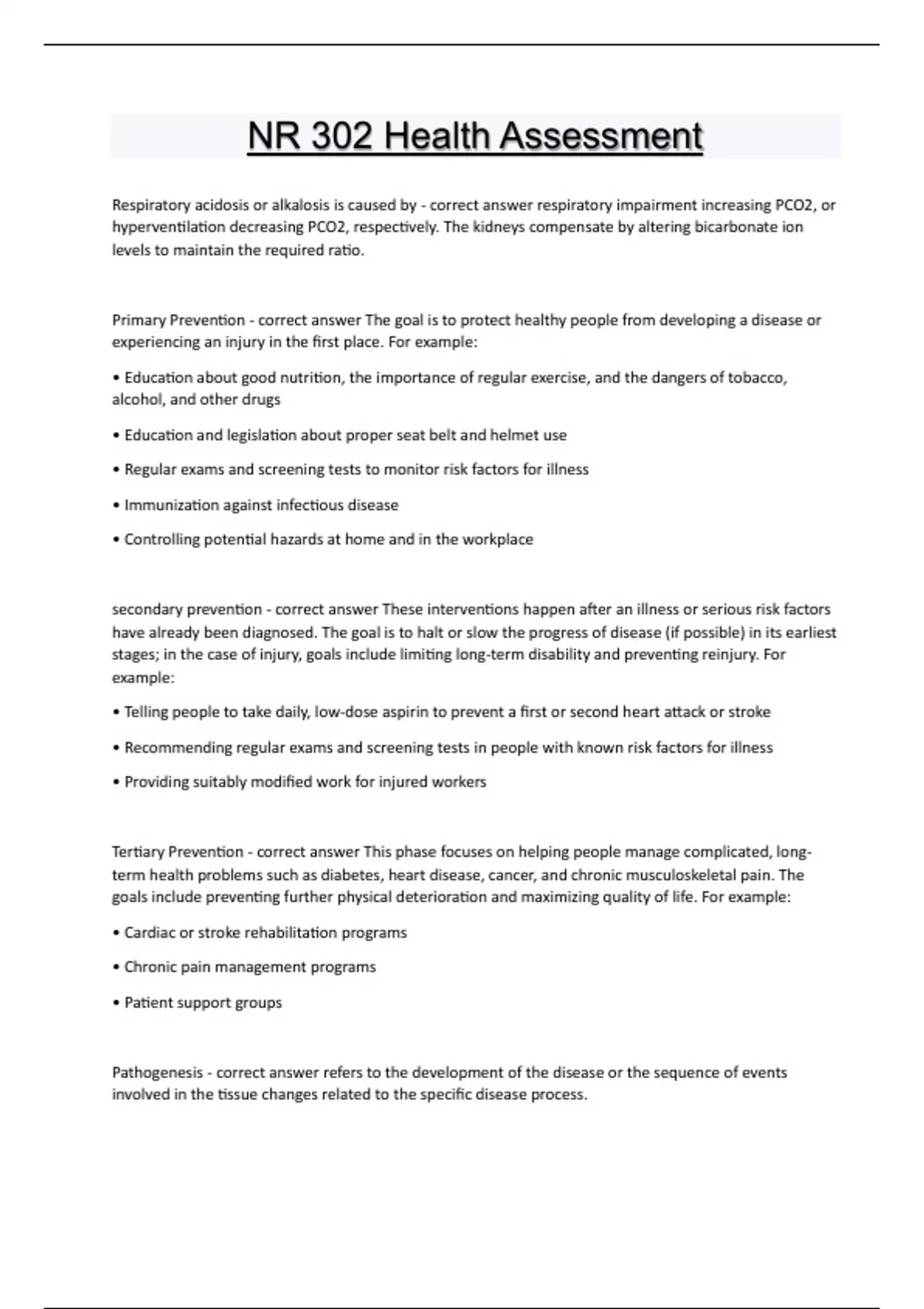 NR 302 Health Assessment

Respiratory acidosis or alkalosis is caused by - correct answer respiratory impairment increasing PCO2, or hyperventilation decreasing PCO2, respectively. The kidneys compensate by altering bicarbonate ion levels to maintain the required ratio.

Primary Prevention - correct answer The goal is to protect healthy people from developing a disease or experiencing an injury in the first place. For example:

• Education about good nutrition, the importance of regular exercise, and the dangers of tobacco, alcohol, and other drugs

• Education and legislation about proper seat belt and helmet use

• Regular exams and screening tests to monitor risk factors for illness

• Immunization against infectious disease

• Controlling potential hazards at home and in the workplace

secondary prevention - correct answer These interventions happen after an illness or serious risk factors have already been diagnosed. The goal is to halt or slow the progress of disease (if possible) in its earliest stages; in the case of injury, goals include limiting long-term disability and preventing reinjury. For example:

• Telling people to take daily, low-dose aspirin to prevent a first or second heart attack or stroke

• Recommending regular exams and screening tests in people with known risk factors for illness

• Providing suitably modified work for injured workers

Tertiary Prevention - correct answer This phase focuses on helping people manage complicated, long-term health problems such as diabetes, heart disease, cancer, and chronic musculoskeletal pain. The goals include preventing further physical deterioration and maximizing quality of life. For example:

• Cardiac or stroke rehabilitation programs

• Chronic pain management programs

• Patient support groups

Pathogenesis - correct answer refers to the development of the disease or the sequence of events involved in the tissue changes related to the specific disease process.